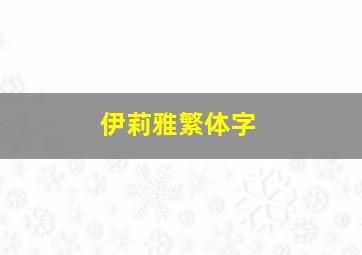 伊莉雅繁体字